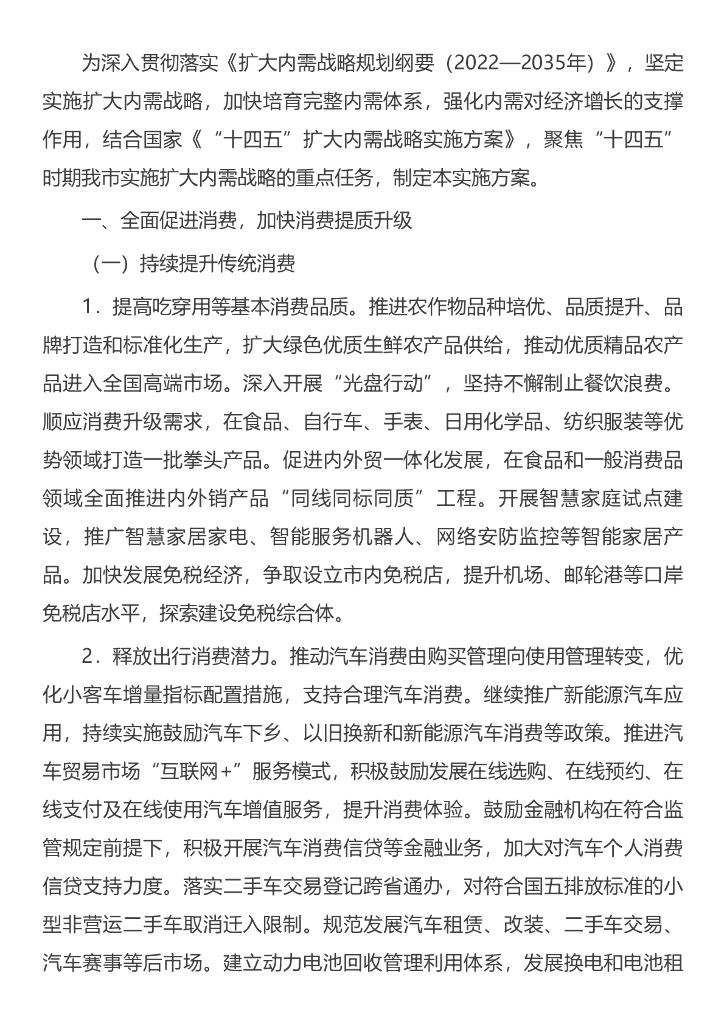 为深入贯彻落实《扩大内需战略规划纲要（2022—2035年）》，坚定实施扩大内需战略，加快培育完整内需体系，强化内需对经济增长的支撑作用，结合国家《“十四五”扩大内需战略实施方案》，聚焦“十四五”时期我市实施扩大内需战略的重点任务，制定本实施方案。

一、全面促进消费，加快消费提质升级

（一）持续提升传统消费

1．提高吃穿用等基本消费品质。推进农作物品种培优、品质提升、品牌打造和标准化生产，扩大绿色优质生鲜农产品供给，推动优质精品农产品进入全国高端市场。深入开展“光盘行动”，坚持不懈制止餐饮浪费。顺应消费升级需求，在食品、自行车、手表、日用化学品、纺织服装等优势领域打造一批拳头产品。促进内外贸一体化发展，在食品和一般消费品领域全面推进内外销产品“同线同标同质”工程。开展智慧家庭试点建设，推广智慧家居家电、智能服务机器人、网络安防监控等智能家居产品。加快发展免税经济，争取设立市内免税店，提升机场、邮轮港等口岸免税店水平，探索建设免税综合体。

2．释放出行消费潜力。推动汽车消费由购买管理向使用管理转变，优化小客车增量指标配置措施，支持合理汽车消费。继续推广新能源汽车应用，持续实施鼓励汽车下乡、以旧换新和新能源汽车消费等政策。推进汽车贸易市场“互联网+”服务模式，积极鼓励发展在线选购、在线预约、在线支付及在线使用汽车增值服务，提升消费体验。鼓励金融机构在符合监管规定前提下，积极开展汽车消费信贷等金融业务，加大对汽车个人消费信贷支持力度。落实二手车交易登记跨省通办，对符合国五排放标准的小型非营运二手车取消迁入限制。规范发展汽车租赁、改装、二手车交易、汽车赛事等后市场。建立动力电池回收管理利用体系，发展换电和电池租